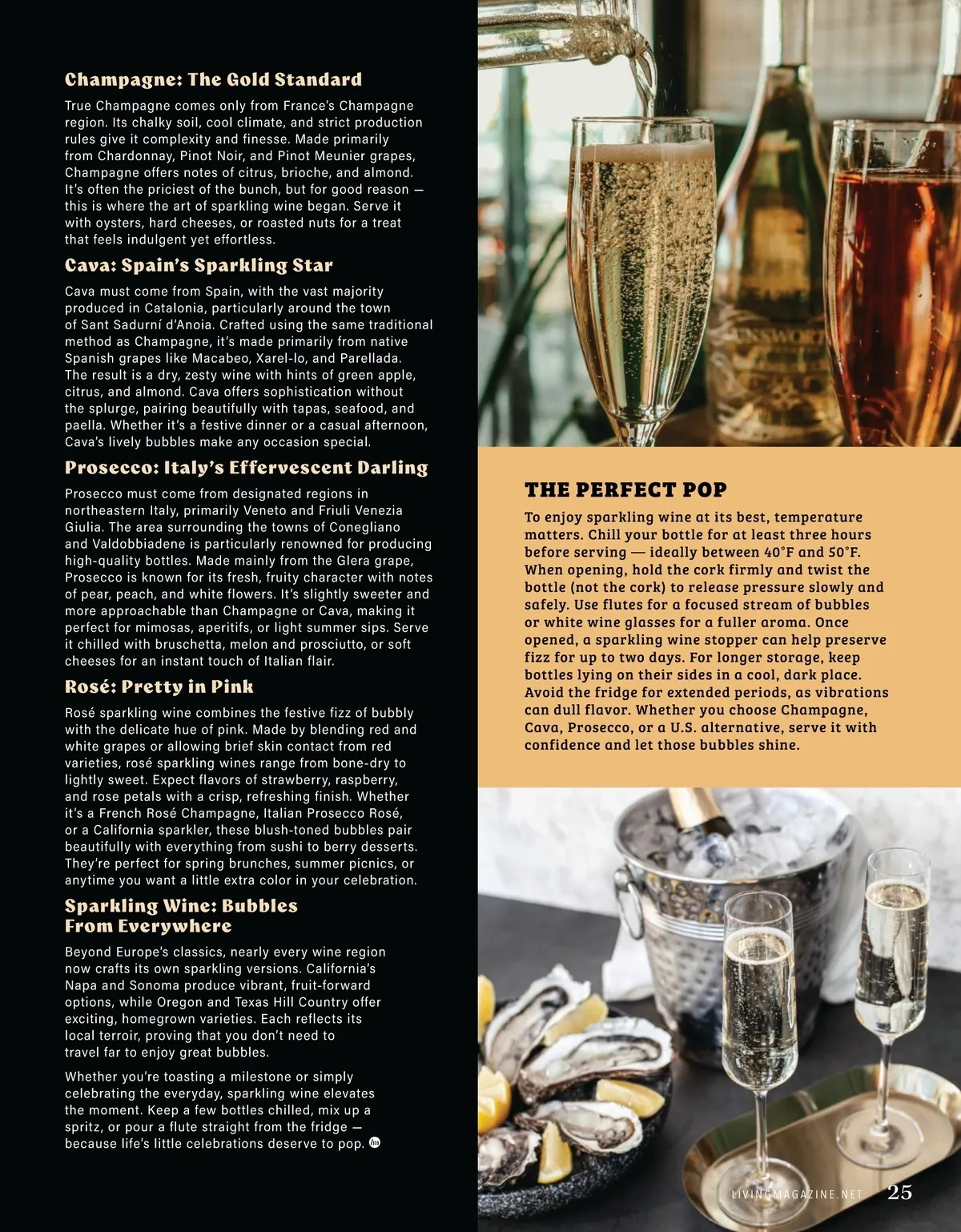 Champagne: The Gold Standard

True Champagne comes only from France's Champagne region. Its chalky soil, cool climate, and strict production rules give it complexity and finesse. Made primarily from Chardonnay, Pinot Noir, and Pinot Meunier grapes, Champagne offers notes of citrus, brioche, and almond. It's often the priciest of the bunch, but for good reason — this is where the art of sparkling wine began. Serve it with oysters, hard cheeses, or roasted nuts for a treat that feels indulgent yet effortless.

Cava: Spain's Sparkling Star

Cava must come from Spain, with the vast majority produced in Catalonia, particularly around the town of Sant Sadurní d'Anoia. Crafted using the same traditional method as Champagne, it's made primarily from native Spanish grapes like Macabeo, Xarel-lo, and Parellada. The result is a dry, zesty wine with hints of green apple, citrus, and almond. Cava offers sophistication without the splurge, pairing beautifully with tapas, seafood, and paella. Whether it's a festive dinner or a casual afternoon, Cava's lively bubbles make any occasion special.

Prosecco: Italy's Effervescent Darling

Prosecco must come from designated regions in northeastern Italy, primarily Veneto and Friuli Venezia Giulia. The area surrounding the towns of Conegliano and Valdobbiadene is particularly renowned for producing high-quality bottles. Made mainly from the Glera grape, Prosecco is known for its fresh, fruity character with notes of pear, peach, and white flowers. It's slightly sweeter and more approachable than Champagne or Cava, making it perfect for mimosas, aperitifs, or light summer sips. Serve it chilled with bruschetta, melon and prosciutto, or soft cheeses for an instant touch of Italian flair.

Rosé: Pretty in Pink

Rosé sparkling wine combines the festive fizz of bubbly with the delicate hue of pink. Made by blending red and white grapes or allowing brief skin contact from red varieties, rosé sparkling wines range from bone-dry to lightly sweet. Expect flavors of strawberry, raspberry, and rose petals with a crisp, refreshing finish. Whether it's a French Rosé Champagne, Italian Prosecco Rosé, or a California sparkler, these blush-toned bubbles pair beautifully with everything from sushi to berry desserts. They're perfect for spring brunches, summer picnics, or anytime you want a little extra color in your celebration.

Sparkling Wine: Bubbles From Everywhere

Beyond Europe's classics, nearly every wine region now crafts its own sparkling versions. California's Napa and Sonoma produce vibrant, fruit-forward options, while Oregon and Texas Hill Country offer exciting, homegrown varieties. Each reflects its local terroir, proving that you don't need to travel far to enjoy great bubbles.

Whether you're toasting a milestone or simply celebrating the everyday, sparkling wine elevates the moment. Keep a few bottles chilled, mix up a spritz, or pour a flute straight from the fridge — because life's little celebrations deserve to pop.

THE PERFECT POP

To enjoy sparkling wine at its best, temperature matters. Chill your bottle for at least three hours before serving — ideally between 40°F and 50°F. When opening, hold the cork firmly and twist the bottle (not the cork) to release pressure slowly and safely. Use flutes for a focused stream of bubbles or white wine glasses for a fuller aroma. Once opened, a sparkling wine stopper can help preserve fizz for up to two days. For longer storage, keep bottles lying on their sides in a cool, dark place. Avoid the fridge for extended periods, as vibrations can dull flavor. Whether you choose Champagne, Cava, Prosecco, or a U.S. alternative, serve it with confidence and let those bubbles shine.

LIVINGMAGAZINE.NET 25